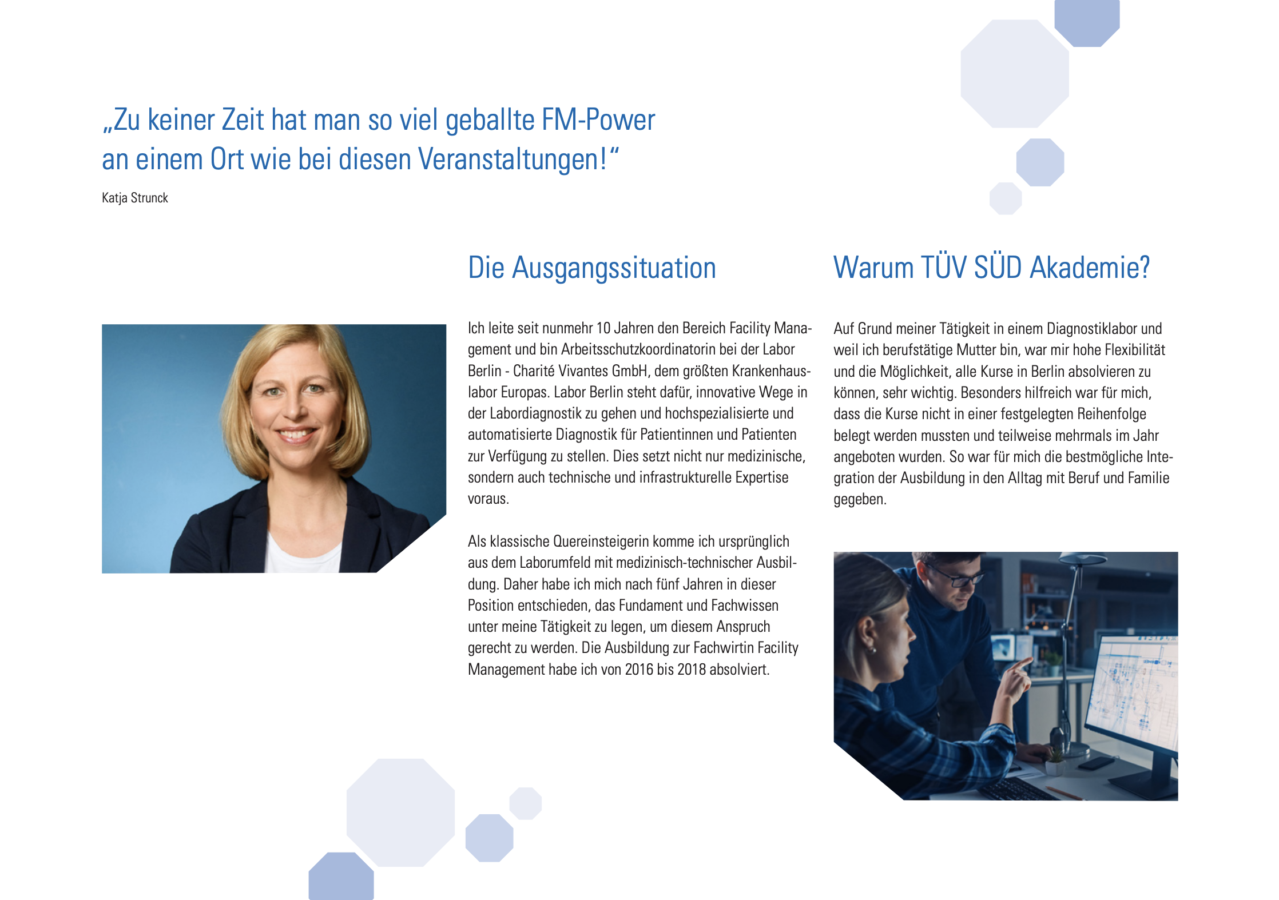 „Zu keiner Zeit hat man so viel geballte FM-Power an einem Ort wie bei diesen Veranstaltungen!“

Katja Strunck

Die Ausgangssituation

Ich leite seit nunmehr 10 Jahren den Bereich Facility Management und bin Arbeitsschutzkoordinatorin bei der Labor Berlin - Charité Vivantes GmbH, dem größten Krankenhauslabor Europas. Labor Berlin steht dafür, innovative Wege in der Labordiagnostik zu gehen und hochspezialisierte und automatisierte Diagnostik für Patientinnen und Patienten zur Verfügung zu stellen. Dies setzt nicht nur medizinische, sondern auch technische und infrastrukturelle Expertise voraus.

Als klassische Quereinsteigerin komme ich ursprünglich aus dem Laborumfeld mit medizinisch-technischer Ausbildung. Daher habe ich mich nach fünf Jahren in dieser Position entschieden, das Fundament und Fachwissen unter meine Tätigkeit zu legen, um diesem Anspruch gerecht zu werden. Die Ausbildung zur Fachwirtin Facility Management habe ich von 2016 bis 2018 absolviert.

Warum TÜV SÜD Akademie?

Auf Grund meiner Tätigkeit in einem Diagnostiklabor und weil ich berufstätige Mutter bin, war mir hohe Flexibilität und die Möglichkeit, alle Kurse in Berlin absolvieren zu können, sehr wichtig. Besonders hilfreich war für mich, dass die Kurse nicht in einer festgelegten Reihenfolge belegt werden mussten und teilweise mehrmals im Jahr angeboten wurden. So war für mich die bestmögliche Integration der Ausbildung in den Alltag mit Beruf und Familie gegeben.